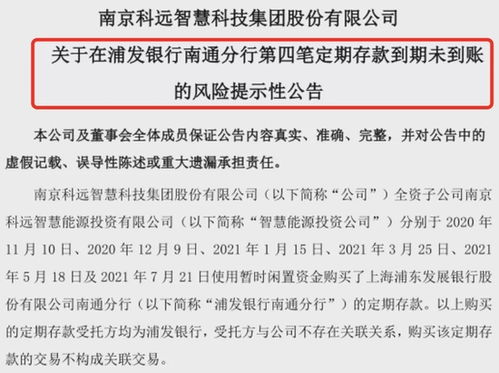 南京科远智慧科技集团股份有限公司

关于在浦发银行南通分行第四笔定期存款到期未到账的风险提示性公告

本公司及董事会全体成员保证公告内容真实、准确、完整，并对公告中的虚假记载、误导性陈述或重大遗漏承担责任。

南京科远智慧科技集团股份有限公司（以下简称“公司”）全资子公司南京科远智慧能源投资有限公司（以下简称“智慧能源投资公司”）分别于 2020 年 11 月 10 日、2020 年 12 月 9 日、2021 年 1 月 15 日、2021 年 3 月 25 日、2021 年 5 月 18 日及 2021 年 7 月 21 日使用暂时闲置资金购买了上海浦东发展银行股份有限公司南通分行（以下简称“浦发银行南通分行”）的定期存款。以上购买的定期存款受托方均为浦发银行，受托方与公司不存在关联关系，购买该定期存款的交易不构成关联交易。